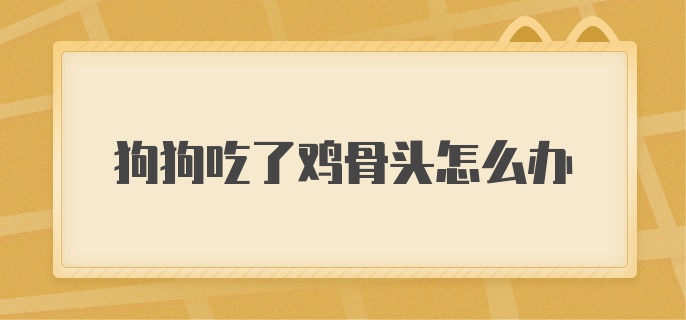 狗狗吃了鸡骨头怎么办